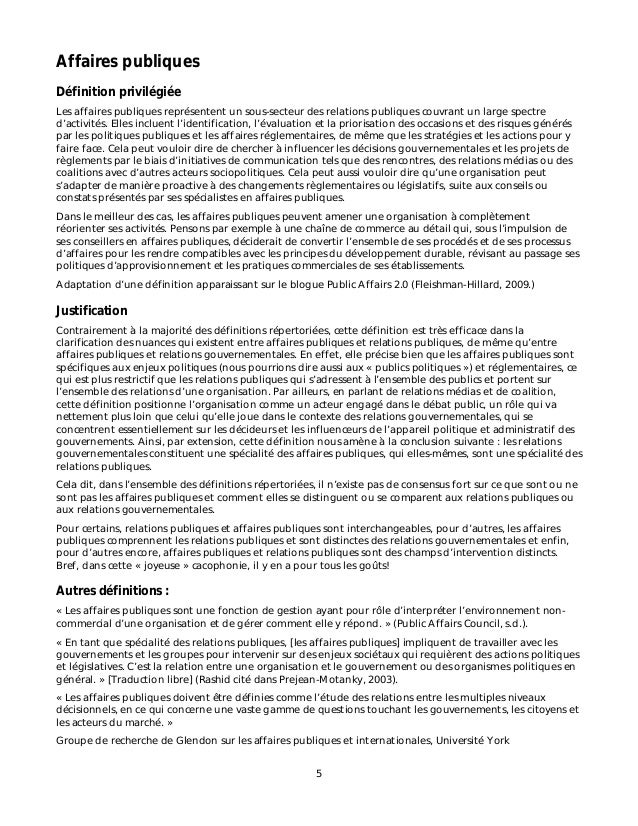 Affaires publiques

Définition privilégiée

Les affaires publiques représentent un sous-secteur des relations publiques couvrant un large spectre d'activités. Elles incluent l'identification, l'évaluation et la priorisation des occasions et des risques générés par les politiques publiques et les affaires réglementaires, de même que les stratégies et les actions pour y faire face. Cela peut vouloir dire de chercher à influencer les décisions gouvernementales et les projets de règlements par le biais d'initiatives de communication tels que des rencontres, des relations médias ou des coalitions avec d'autres acteurs sociopolitiques. Cela peut aussi vouloir dire qu'une organisation peut s'adapter de manière proactive à des changements règlementaires ou législatifs, suite aux conseils ou constats présentés par ses spécialistes en affaires publiques.

Dans le meilleur des cas, les affaires publiques peuvent amener une organisation à complètement réorienter ses activités. Pensons par exemple à une chaîne de commerce au détail qui, sous l'impulsion de ses conseillers en affaires publiques, déciderait de convertir l'ensemble de ses procédés et de ses processus d'affaires pour les rendre compatibles avec les principes du développement durable, révisant au passage ses politiques d'approvisionnement et les pratiques commerciales de ses établissements.

Adaptation d'une définition apparaissant sur le blogue Public Affairs 2.0 (Fleishman-Hillard, 2009.)

Justification

Contrairement à la majorité des définitions répertoriées, cette définition est très efficace dans la clarification des nuances qui existent entre affaires publiques et relations publiques, de même qu'entre affaires publiques et relations gouvernementales. En effet, elle précise bien que les affaires publiques sont spécifiques aux enjeux politiques (nous pourrions dire aussi aux « publics politiques ») et réglementaires, ce qui est plus restrictif que les relations publiques qui s'adressent à l'ensemble des publics et portent sur l'ensemble des relations d'une organisation. Par ailleurs, en parlant de relations médias et de coalition, cette définition positionne l'organisation comme un acteur engagé dans le débat public, un rôle qui va nettement plus loin que celui qu'elle joue dans le contexte des relations gouvernementales, qui se concentrent essentiellement sur les décideurs et les influenceurs de l'appareil politique et administratif des gouvernements. Ainsi, par extension, cette définition nous amène à la conclusion suivante : les relations gouvernementales constituent une spécialité des affaires publiques, qui elles-mêmes, sont une spécialité des relations publiques.

Cela dit, dans l'ensemble des définitions répertoriées, il n'existe pas de consensus fort sur ce que sont ou ne sont pas les affaires publiques et comment elles se distinguent ou se comparent aux relations publiques ou aux relations gouvernementales.

Pour certains, relations publiques et affaires publiques sont interchangeables, pour d'autres, les affaires publiques comprennent les relations publiques et sont distinctes des relations gouvernementales et enfin, pour d'autres encore, affaires publiques et relations publiques sont des champs d'intervention distincts. Bref, dans cette « joyeuse » cacophonie, il y en a pour tous les goûts!

Autres définitions :

« Les affaires publiques sont une fonction de gestion ayant pour rôle d'interpréter l'environnement non-commercial d'une organisation et de gérer comment elle y répond. » (Public Affairs Council, s.d.).

« En tant que spécialité des relations publiques, [les affaires publiques] impliquent de travailler avec les gouvernements et les groupes pour intervenir sur des enjeux sociétaux qui requièrent des actions politiques et législatives. C'est la relation entre une organisation et le gouvernement ou des organismes politiques en général. » [Traduction libre] (Rashid cité dans Prejean-Motanky, 2003).

« Les affaires publiques doivent être définies comme l'étude des relations entre les multiples niveaux décisionnels, en ce qui concerne une vaste gamme de questions touchant les gouvernements, les citoyens et les acteurs du marché. »

Groupe de recherche de Glendon sur les affaires publiques et internationales, Université York

5